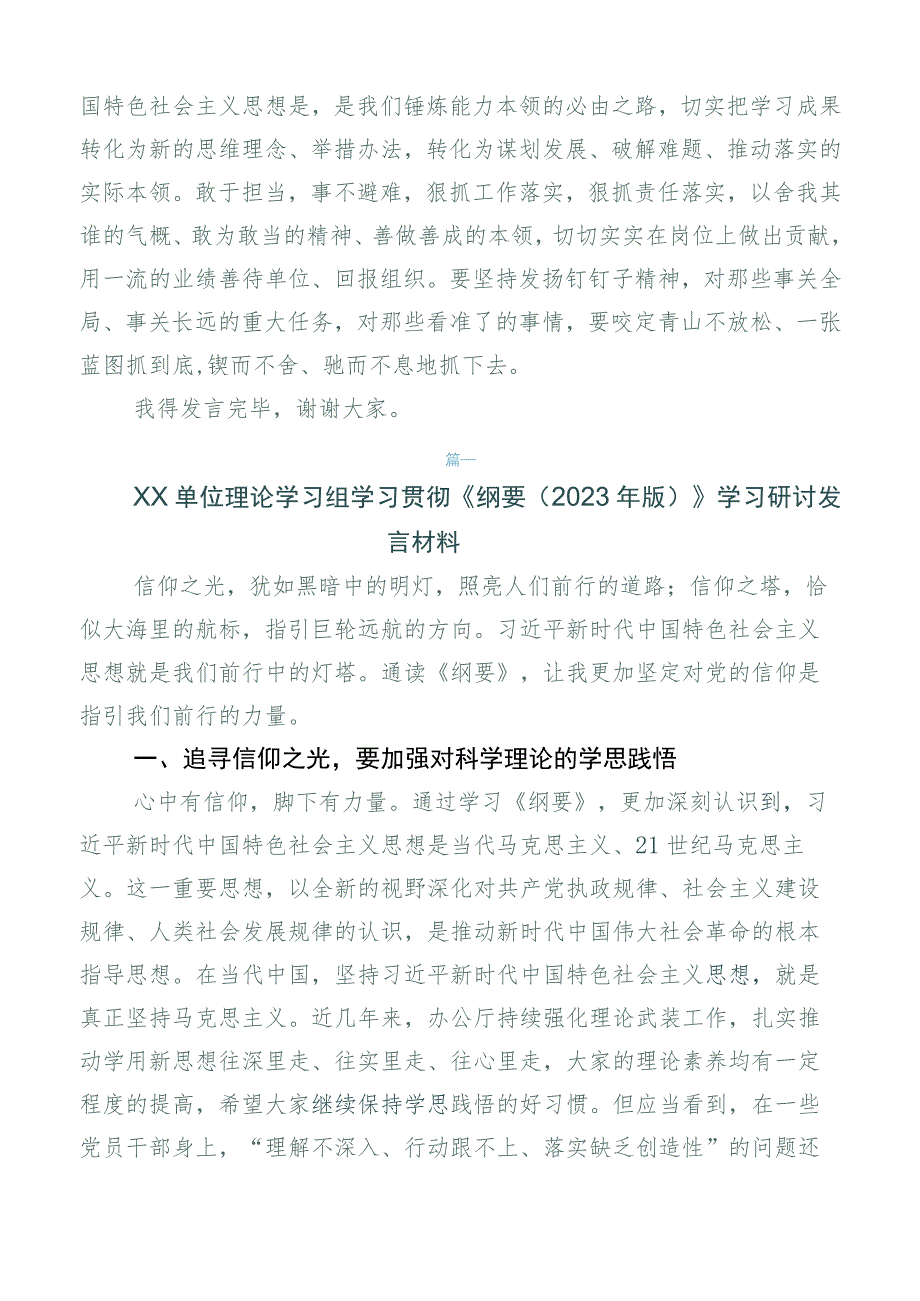 国特色社会主义思想是，是我们锤炼能力本领的必由之路，切实把学习成果转化为新的思维理念、举措办法，转化为谋划发展、破解难题、推动落实的实际本领。敢于担当，事不避难，狠抓工作落实，狠抓责任落实，以舍我其谁的气概、敢为敢当的精神、善做善成的本领，切切实实在岗位上做出贡献，用一流的业绩善待单位、回报组织。要坚持发扬钉钉子精神，对那些事关全局、事关长远的重大任务，对那些看准了的事情，要咬定青山不放松、一张蓝图抓到底,锲而不舍、驰而不息地抓下去。

我得发言完毕，谢谢大家。

篇一

XX单位理论学习组学习贯彻《纲要（2023年版）》学习研讨发言材料

信仰之光，犹如黑暗中的明灯，照亮人们前行的道路；信仰之塔，恰似大海里的航标，指引巨轮远航的方向。习近平新时代中国特色社会主义思想就是我们前行中的灯塔。通读《纲要》，让我更加坚定对党的信仰是指引我们前行的力量。

一、追寻信仰之光，要加强对科学理论的学思践悟

心中有信仰，脚下有力量。通过学习《纲要》，更加深刻认识到，习近平新时代中国特色社会主义思想是当代马克思主义、21世纪马克思主义。这一重要思想，以全新的视野深化对共产党执政规律、社会主义建设规律、人类社会发展规律的认识，是推动新时代中国伟大社会革命的根本指导思想。在当代中国，坚持习近平新时代中国特色社会主义思想，就是真正坚持马克思主义。近几年来，办公厅持续强化理论武装工作，扎实推动学用新思想往深里走、往实里走、往心里走，大家的理论素养均有一定程度的提高，希望大家继续保持学思践悟的好习惯。但应当看到，在一些党员干部身上，“理解不深入、行动跟不上、落实缺乏创造性”的问题还